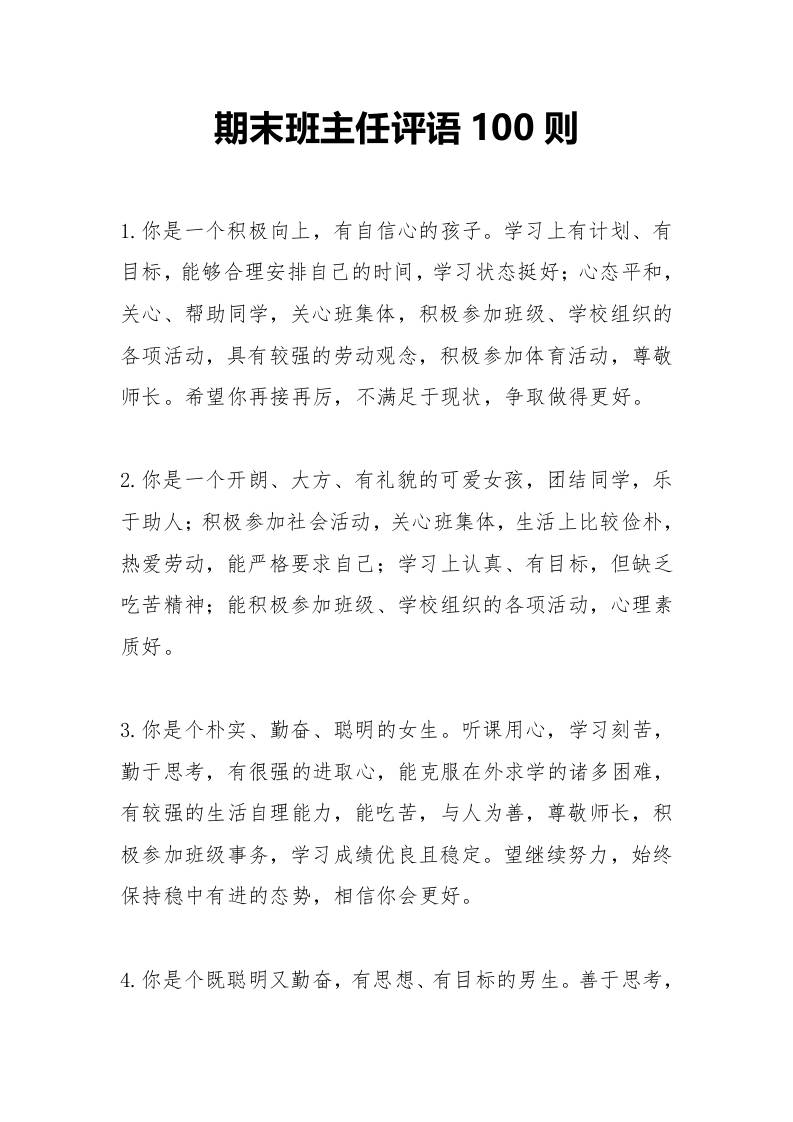 期末班主任评语 100 则

1.你是一个积极向上，有自信心的孩子。学习上有计划、有目标，能够合理安排自己的时间，学习状态挺好；心态平和，关心、帮助同学，关心班集体，积极参加班级、学校组织的各项活动，具有较强的劳动观念，积极参加体育活动，尊敬师长。希望你再接再厉，不满足于现状，争取做得更好。

2.你是一个开朗、大方、有礼貌的可爱女孩，团结同学，乐于助人；积极参加社会活动，关心班集体，生活上比较俭朴，热爱劳动，能严格要求自己；学习上认真、有目标，但缺乏吃苦精神；能积极参加班级、学校组织的各项活动，心理素质好。

3.你是个朴实、勤奋、聪明的女生。听课用心，学习刻苦，勤于思考，有很强的进取心，能克服在外求学的诸多困难，有较强的生活自理能力，能吃苦，与人为善，尊敬师长，积极参加班级事务，学习成绩优良且稳定。望继续努力，始终保持稳中有进的态势，相信你会更好。

4.你是个既聪明又勤奋，有思想、有目标的男生。善于思考，